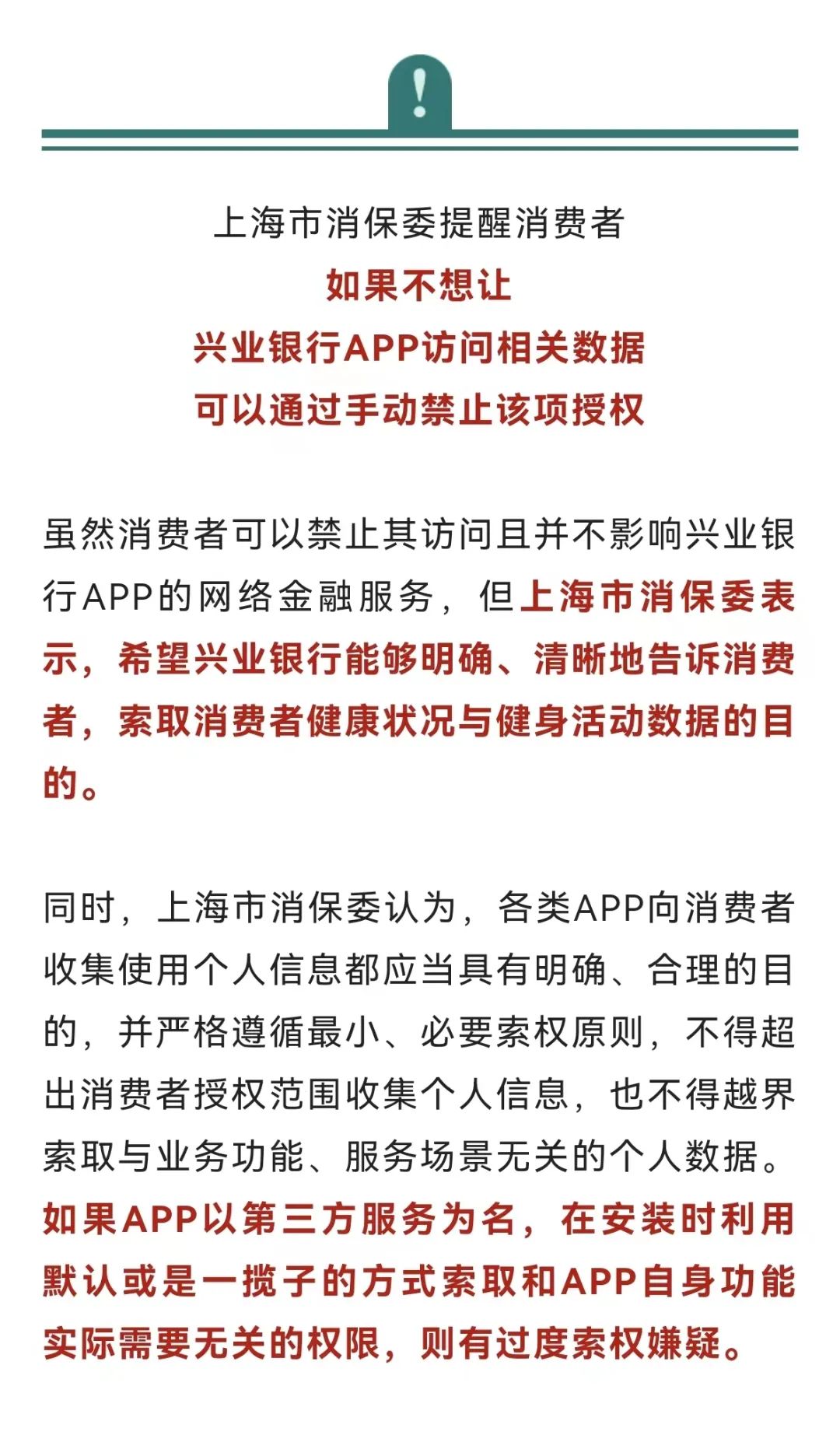 !

上海市消保委提醒消费者
如果不想让
兴业银行APP访问相关数据
可以通过手动禁止该项授权

虽然消费者可以禁止其访问且并不影响兴业银行APP的网络金融服务，但上海市消保委表示，希望兴业银行能够明确、清晰地告诉消费者，索取消费者健康状况与健身活动数据的目的。

同时，上海市消保委认为，各类APP向消费者收集使用个人信息都应当具有明确、合理的目的，并严格遵循最小、必要索权原则，不得超出消费者授权范围收集个人信息，也不得越界索取与业务功能、服务场景无关的个人数据。如果APP以第三方服务为名，在安装时利用默认或是一揽子的方式索取和APP自身功能实际需要无关的权限，则有过度索权嫌疑。